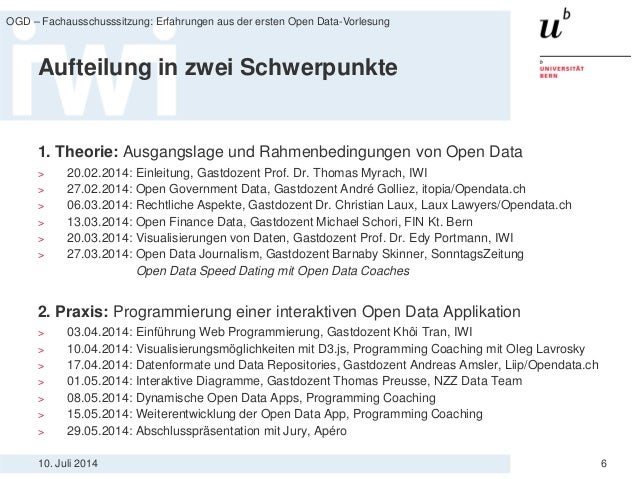 OGD – Fachausschusssitzung: Erfahrungen aus der ersten Open Data-Vorlesung

$u^b$

b UNIVERSITÄT BERN

iwi

Aufteilung in zwei Schwerpunkte

1. Theorie: Ausgangslage und Rahmenbedingungen von Open Data
> 20.02.2014: Einleitung, Gastdozent Prof. Dr. Thomas Myrach, IWI
> 27.02.2014: Open Government Data, Gastdozent André Golliez, itopia/Opendata.ch
> 06.03.2014: Rechtliche Aspekte, Gastdozent Dr. Christian Laux, Laux Lawyers/Opendata.ch
> 13.03.2014: Open Finance Data, Gastdozent Michael Schori, FIN Kt. Bern
> 20.03.2014: Visualisierungen von Daten, Gastdozent Prof. Dr. Edy Portmann, IWI
> 27.03.2014: Open Data Journalism, Gastdozent Barnaby Skinner, SonntagsZeitung
Open Data Speed Dating mit Open Data Coaches

2. Praxis: Programmierung einer interaktiven Open Data Applikation
> 03.04.2014: Einführung Web Programmierung, Gastdozent Khôi Tran, IWI
> 10.04.2014: Visualisierungsmöglichkeiten mit D3.js, Programming Coaching mit Oleg Lavrosky
> 17.04.2014: Datenformate und Data Repositories, Gastdozent Andreas Amsler, Liip/Opendata.ch
> 01.05.2014: Interaktive Diagramme, Gastdozent Thomas Preusse, NZZ Data Team
> 08.05.2014: Dynamische Open Data Apps, Programming Coaching
> 15.05.2014: Weiterentwicklung der Open Data App, Programming Coaching
> 29.05.2014: Abschlusspräsentation mit Jury, Apéro

10. Juli 2014

6